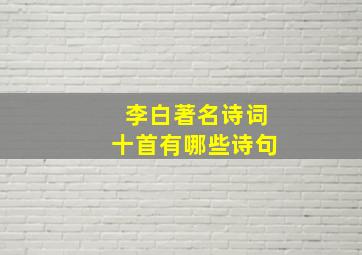 李白著名诗词
十首有哪些诗句